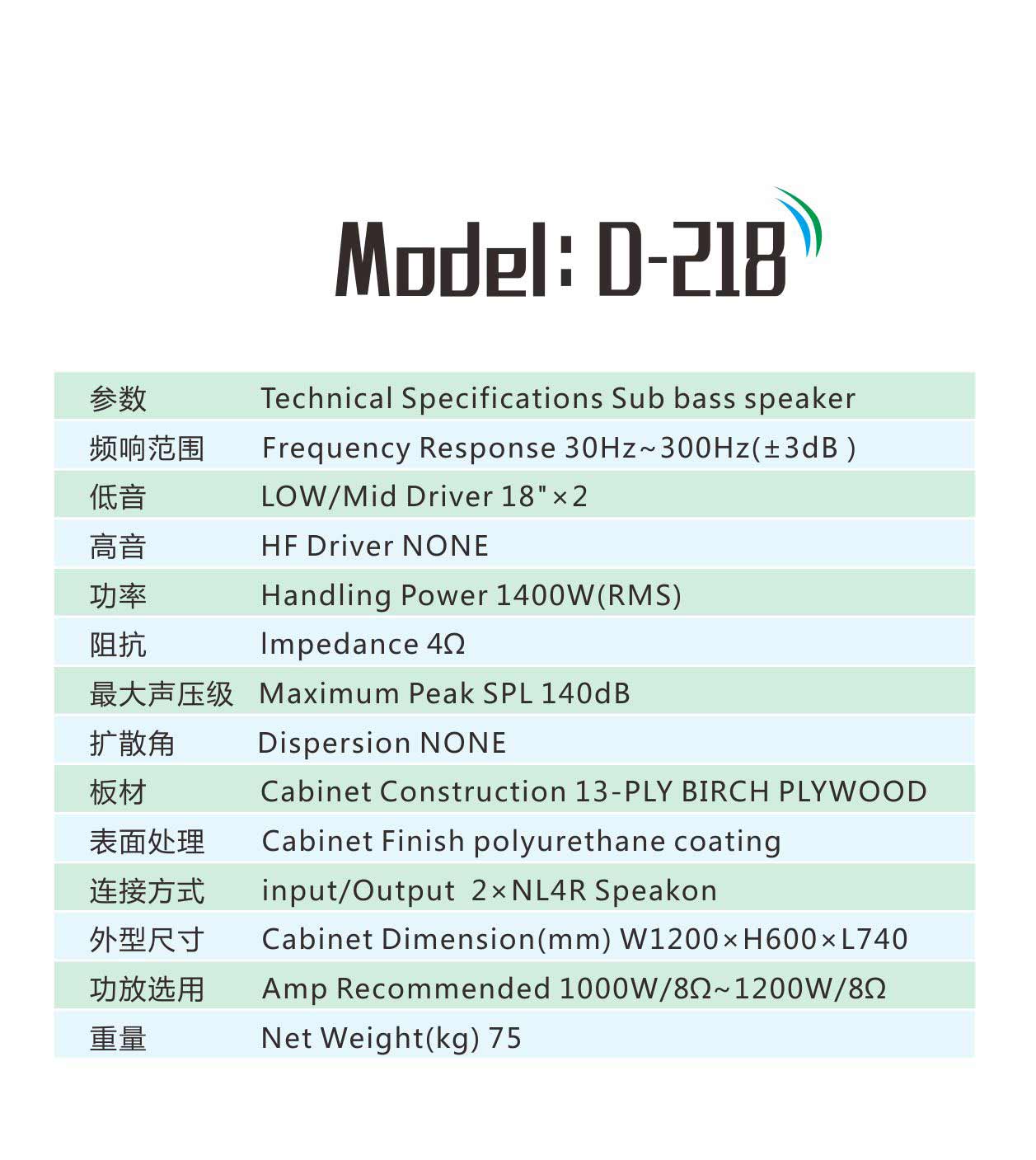 Model: D-218

| 参数 | Technical Specifications Sub bass speaker |
|---|---|
| 频响范围 | Frequency Response 30Hz~300Hz(±3dB ) |
| 低音 | LOW/Mid Driver 18"×2 |
| 高音 | HF Driver NONE |
| 功率 | Handling Power 1400W(RMS) |
| 阻抗 | Impedance 4Ω |
| 最大声压级 | Maximum Peak SPL 140dB |
| 扩散角 | Dispersion NONE |
| 板材 | Cabinet Construction 13-PLY BIRCH PLYWOOD |
| 表面处理 | Cabinet Finish polyurethane coating |
| 连接方式 | input/Output 2×NL4R Speakon |
| 外型尺寸 | Cabinet Dimension(mm) W1200×H600×L740 |
| 功放选用 | Amp Recommended 1000W/8Ω~1200W/8Ω |
| 重量 | Net Weight(kg) 75 |